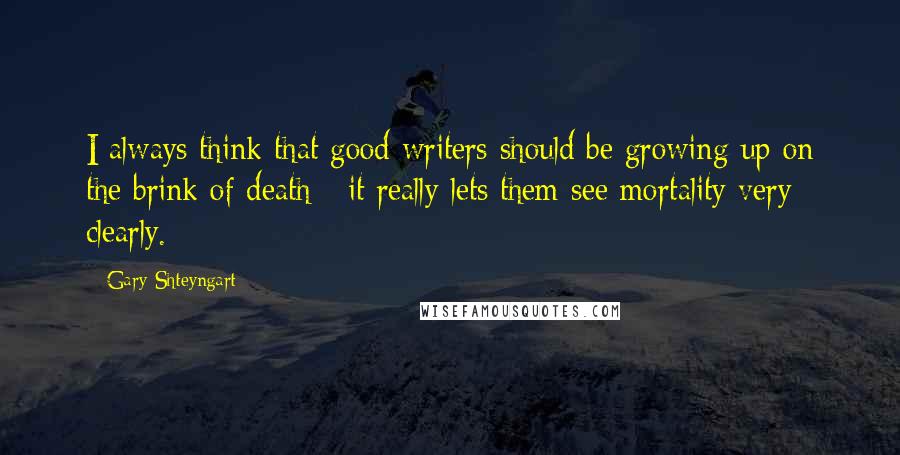 I always think that good writers should be growing up on the brink of death - it really lets them see mortality very clearly.

Gary Shteyngart

WISEFAMOUSQUOTES.COM